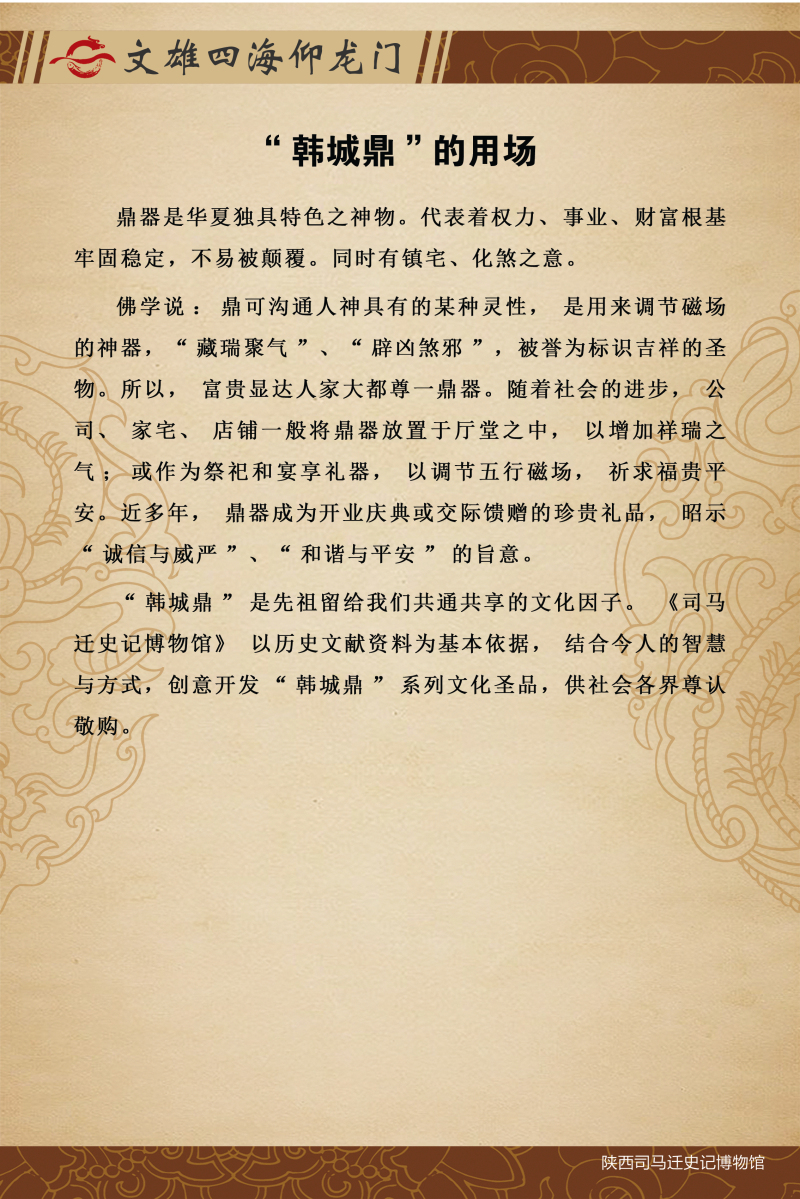 文雄四海仰龙门

“韩城鼎”的用场

鼎器是华夏独具特色之神物。代表着权力、事业、财富根基牢固稳定，不易被颠覆。同时有镇宅、化煞之意。

佛学说：鼎可沟通人神具有的某种灵性，是用来调节磁场的神器，“藏瑞聚气”、“辟凶煞邪”，被誉为标识吉祥的圣物。所以，富贵显达人家大都尊一鼎器。随着社会的进步，公司、家宅、店铺一般将鼎器放置于厅堂之中，以增加祥瑞之气；或作为祭祀和宴享礼器，以调节五行磁场，祈求福贵平安。近多年，鼎器成为开业庆典或交际馈赠的珍贵礼品，昭示“诚信与威严”、“和谐与平安”的旨意。

“韩城鼎”是先祖留给我们共通共享的文化因子。《司马迁史记博物馆》以历史文献资料为基本依据，结合今人的智慧与方式，创意开发“韩城鼎”系列文化圣品，供社会各界尊认敬购。

陕西司马迁史记博物馆